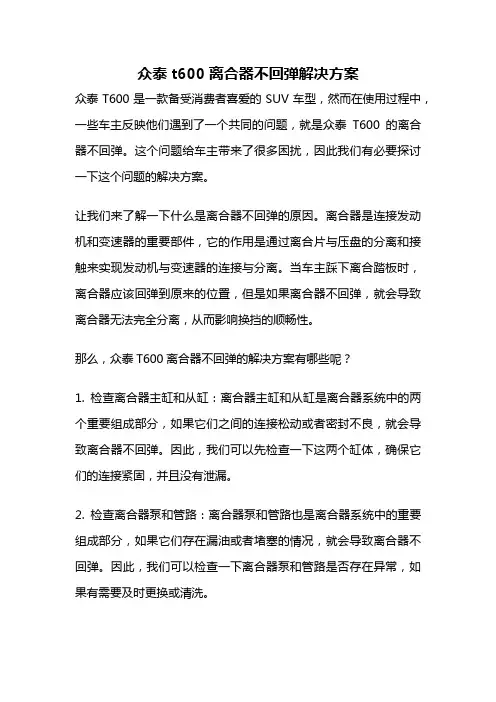 众泰 t600 离合器不回弹解决方案

众泰 T600 是一款备受消费者喜爱的 SUV 车型，然而在使用过程中，一些车主反映他们遇到了一个共同的问题，就是众泰 T600 的离合器不回弹。这个问题给车主带来了很多困扰，因此我们有必要探讨一下这个问题的解决方案。

让我们来了解一下什么是离合器不回弹的原因。离合器是连接发动机和变速器的重要部件，它的作用是通过离合片与压盘的分离和接触来实现发动机与变速器的连接与分离。当车主踩下离合踏板时，离合器应该回弹到原来的位置，但是如果离合器不回弹，就会导致离合器无法完全分离，从而影响换挡的顺畅性。

那么，众泰 T600 离合器不回弹的解决方案有哪些呢？

1. 检查离合器主缸和从缸：离合器主缸和从缸是离合器系统中的两个重要组成部分，如果它们之间的连接松动或者密封不良，就会导致离合器不回弹。因此，我们可以先检查一下这两个缸体，确保它们的连接紧固，并且没有泄漏。

2. 检查离合器泵和管路：离合器泵和管路也是离合器系统中的重要组成部分，如果它们存在漏油或者堵塞的情况，就会导致离合器不回弹。因此，我们可以检查一下离合器泵和管路是否存在异常，如果有需要及时更换或清洗。